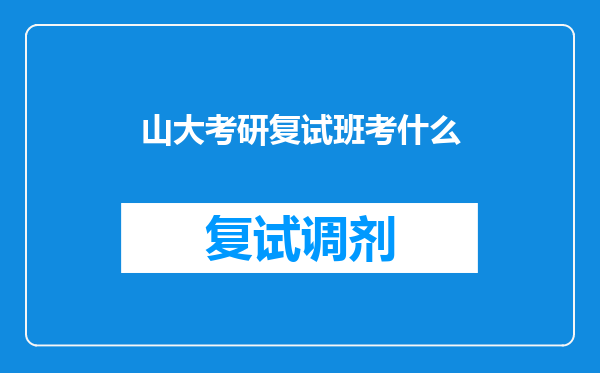 山大考研复试班考什么

复试调剂